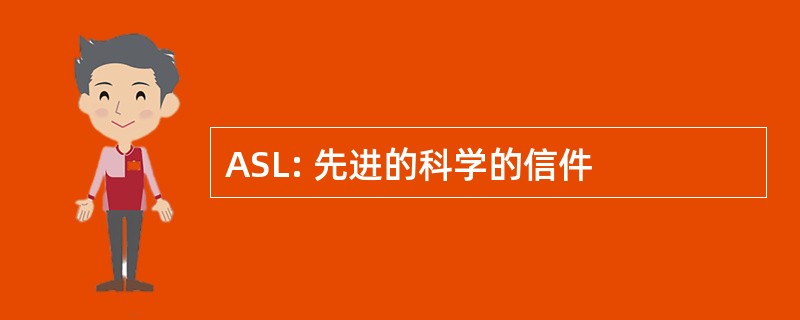 ASL: 先进的科学的信件